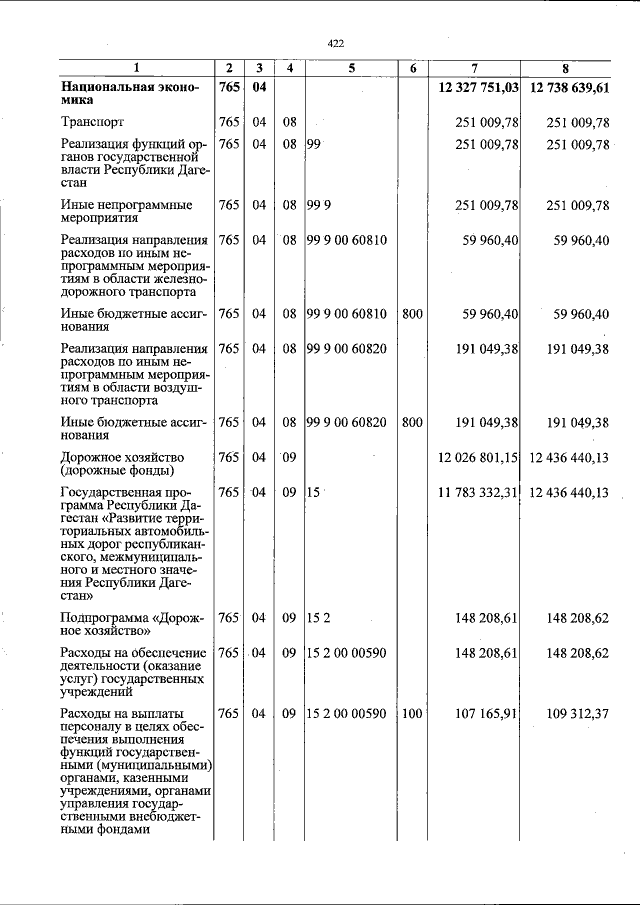 422

| 1 | 2 | 3 | 4 | 5 | 6 | 7 | 8 |
|---|---|---|---|---|---|---|---|
| Национальная экономика | 765 | 04 | | | | 12 327 751,03 | 12 738 639,61 |
| Транспорт | 765 | 04 | 08 | | | 251 009,78 | 251 009,78 |
| Реализация функций органов государственной власти Республики Дагестан | 765 | 04 | 08 | 99 | | 251 009,78 | 251 009,78 |
| Иные непрограммные мероприятия | 765 | 04 | 08 | 99 9 | | 251 009,78 | 251 009,78 |
| Реализация направления расходов по иным непрограммным мероприятиям в области железнодорожного транспорта | 765 | 04 | 08 | 99 9 00 60810 | | 59 960,40 | 59 960,40 |
| Иные бюджетные ассигнования | 765 | 04 | 08 | 99 9 00 60810 | 800 | 59 960,40 | 59 960,40 |
| Реализация направления расходов по иным непрограммным мероприятиям в области воздушного транспорта | 765 | 04 | 08 | 99 9 00 60820 | | 191 049,38 | 191 049,38 |
| Иные бюджетные ассигнования | 765 | 04 | 08 | 99 9 00 60820 | 800 | 191 049,38 | 191 049,38 |
| Дорожное хозяйство (дорожные фонды) | 765 | 04 | 09 | | | 12 026 801,15 | 12 436 440,13 |
| Государственная программа Республики Дагестан «Развитие территориальных автомобильных дорог республиканского, межмуниципального и местного значения Республики Дагестан» | 765 | 04 | 09 | 15 | | 11 783 332,31 | 12 436 440,13 |
| Подпрограмма «Дорожное хозяйство» | 765 | 04 | 09 | 15 2 | | 148 208,61 | 148 208,62 |
| Расходы на обеспечение деятельности (оказание услуг) государственных учреждений | 765 | 04 | 09 | 15 2 00 00590 | | 148 208,61 | 148 208,62 |
| Расходы на выплаты персоналу в целях обеспечения выполнения функций государственными (муниципальными) органами, казенными учреждениями, органами управления государственными внебюджетными фондами | 765 | 04 | 09 | 15 2 00 00590 | 100 | 107 165,91 | 109 312,37 |